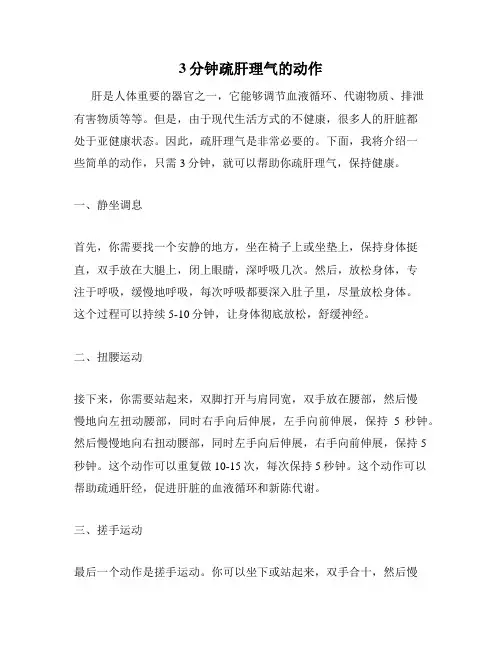 3 分钟疏肝理气的动作

肝是人体重要的器官之一，它能够调节血液循环、代谢物质、排泄有害物质等等。但是，由于现代生活方式的不健康，很多人的肝脏都处于亚健康状态。因此，疏肝理气是非常必要的。下面，我将介绍一些简单的动作，只需 3 分钟，就可以帮助你疏肝理气，保持健康。

一、静坐调息

首先，你需要找一个安静的地方，坐在椅子上或坐垫上，保持身体挺直，双手放在大腿上，闭上眼睛，深呼吸几次。然后，放松身体，专注于呼吸，缓慢地呼吸，每次呼吸都要深入肚子里，尽量放松身体。这个过程可以持续 5-10 分钟，让身体彻底放松，舒缓神经。

二、扭腰运动

接下来，你需要站起来，双脚打开与肩同宽，双手放在腰部，然后慢慢地向左扭动腰部，同时右手向后伸展，左手向前伸展，保持 5 秒钟。然后慢慢地向右扭动腰部，同时左手向后伸展，右手向前伸展，保持 5 秒钟。这个动作可以重复做 10-15 次，每次保持 5 秒钟。这个动作可以帮助疏通肝经，促进肝脏的血液循环和新陈代谢。

三、搓手运动

最后一个动作是搓手运动。你可以坐下或站起来，双手合十，然后慢